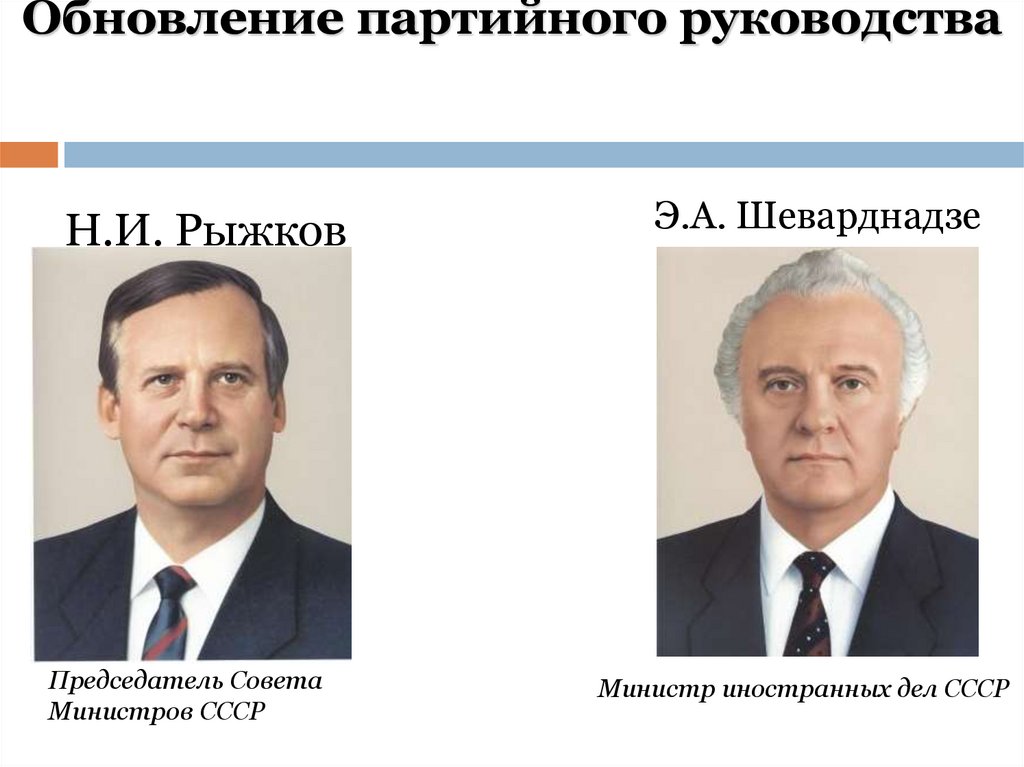 Обновление партийного руководства

Н.И. Рыжков

Председатель Совета Министров СССР

Э.А. Шеварднадзе

Министр иностранных дел СССР